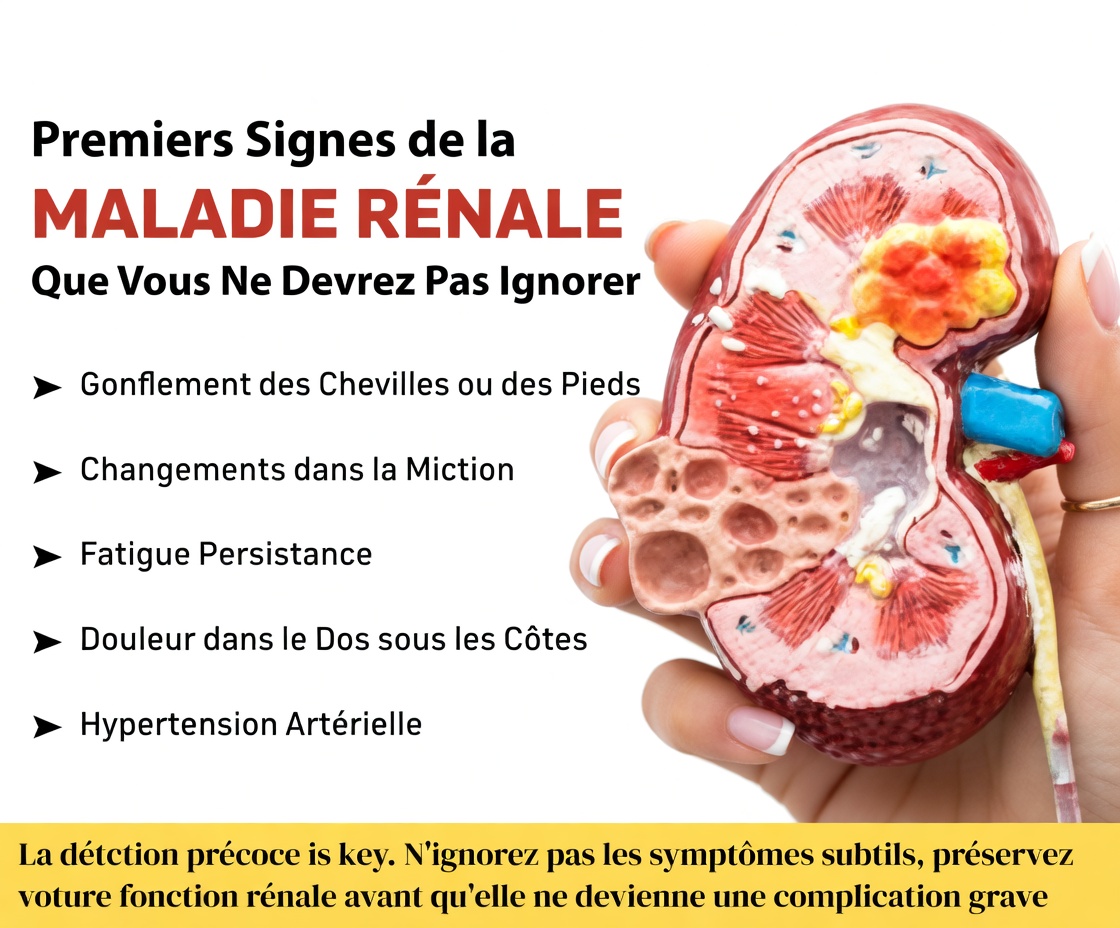 Premiers Signes de la
MALADIE RÉNALE
Que Vous Ne Devrez Pas Ignorer

➤ Gonflement des Chevilles ou des Pieds

➤ Changements dans la Miction

➤ Fatigue Persistance

➤ Douleur dans le Dos sous les Côtes

➤ Hypertension Artérielle

La détction précoce is key. N'ignorez pas les symptômes subtils, préservez voture fonction rénale avant qu'elle ne devienne une complication grave